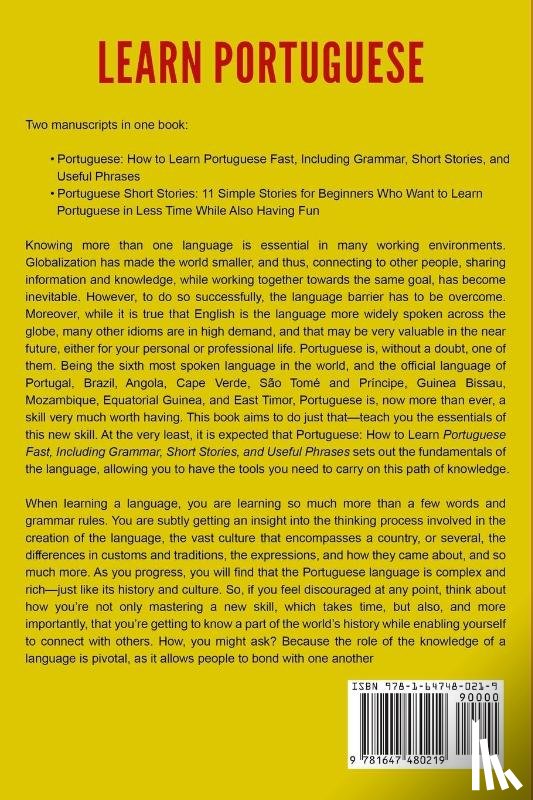 LEARN PORTUGUESE

Two manuscripts in one book:

• Portuguese: How to Learn Portuguese Fast, Including Grammar, Short Stories, and Useful Phrases
• Portuguese Short Stories: 11 Simple Stories for Beginners Who Want to Learn Portuguese in Less Time While Also Having Fun

Knowing more than one language is essential in many working environments. Globalization has made the world smaller, and thus, connecting to other people, sharing information and knowledge, while working together towards the same goal, has become inevitable. However, to do so successfully, the language barrier has to be overcome. Moreover, while it is true that English is the language more widely spoken across the globe, many other idioms are in high demand, and that may be very valuable in the near future, either for your personal or professional life. Portuguese is, without a doubt, one of them. Being the sixth most spoken language in the world, and the official language of Portugal, Brazil, Angola, Cape Verde, São Tomé and Príncipe, Guinea Bissau, Mozambique, Equatorial Guinea, and East Timor, Portuguese is, now more than ever, a skill very much worth having. This book aims to do just that—teach you the essentials of this new skill. At the very least, it is expected that Portuguese: How to Learn Portuguese Fast, Including Grammar, Short Stories, and Useful Phrases sets out the fundamentals of the language, allowing you to have the tools you need to carry on this path of knowledge.

When learning a language, you are learning so much more than a few words and grammar rules. You are subtly getting an insight into the thinking process involved in the creation of the language, the vast culture that encompasses a country, or several, the differences in customs and traditions, the expressions, and how they came about, and so much more. As you progress, you will find that the Portuguese language is complex and rich—just like its history and culture. So, if you feel discouraged at any point, think about how you're not only mastering a new skill, which takes time, but also, and more importantly, that you're getting to know a part of the world's history while enabling yourself to connect with others. How, you might ask? Because the role of the knowledge of a language is pivotal, as it allows people to bond with one another

ISBN 978-1-64748-021-9
90000
9 781647 480219